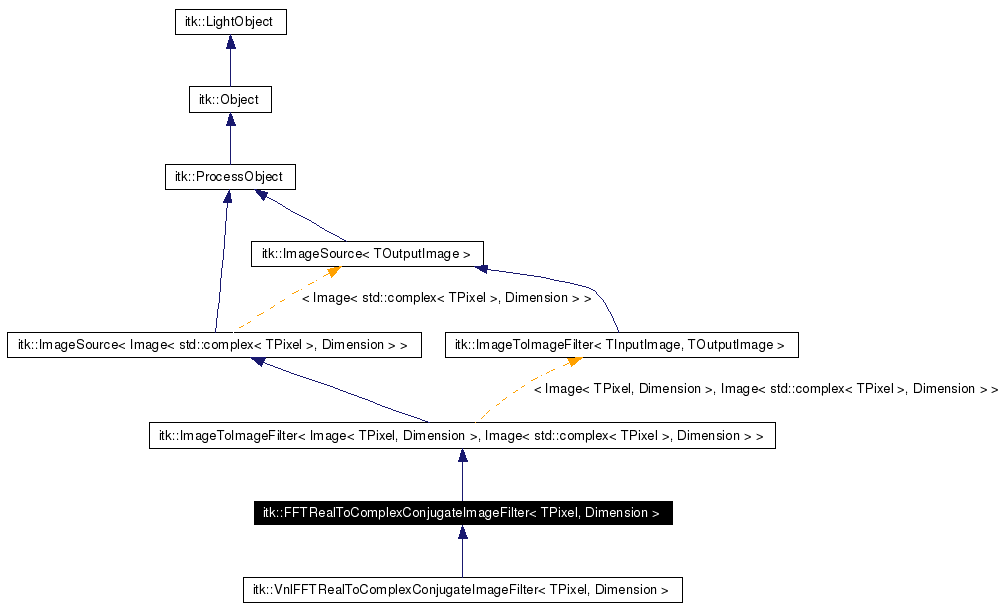 itk::LightObject

itk::Object

itk::ProcessObject

itk::ImageSource< TOutputImage >

< Image< std::complex< TPixel >, Dimension > >

itk::ImageSource< Image< std::complex< TPixel >, Dimension > >

itk::ImageToImageFilter< TInputImage, TOutputImage >

< Image< TPixel, Dimension >, Image< std::complex< TPixel >, Dimension > >

itk::ImageToImageFilter< Image< TPixel, Dimension >, Image< std::complex< TPixel >, Dimension > >

itk::FFTRealToComplexConjugateImageFilter< TPixel, Dimension >

itk::VnlFFTRealToComplexConjugateImageFilter< TPixel, Dimension >